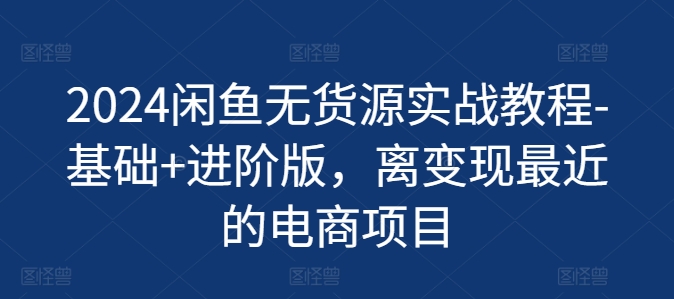 图怪兽 图怪兽 图怪兽

2024闲鱼无货源实战教程-基础+进阶版，离变现最近的电商项目

图怪兽 图怪兽 图怪兽